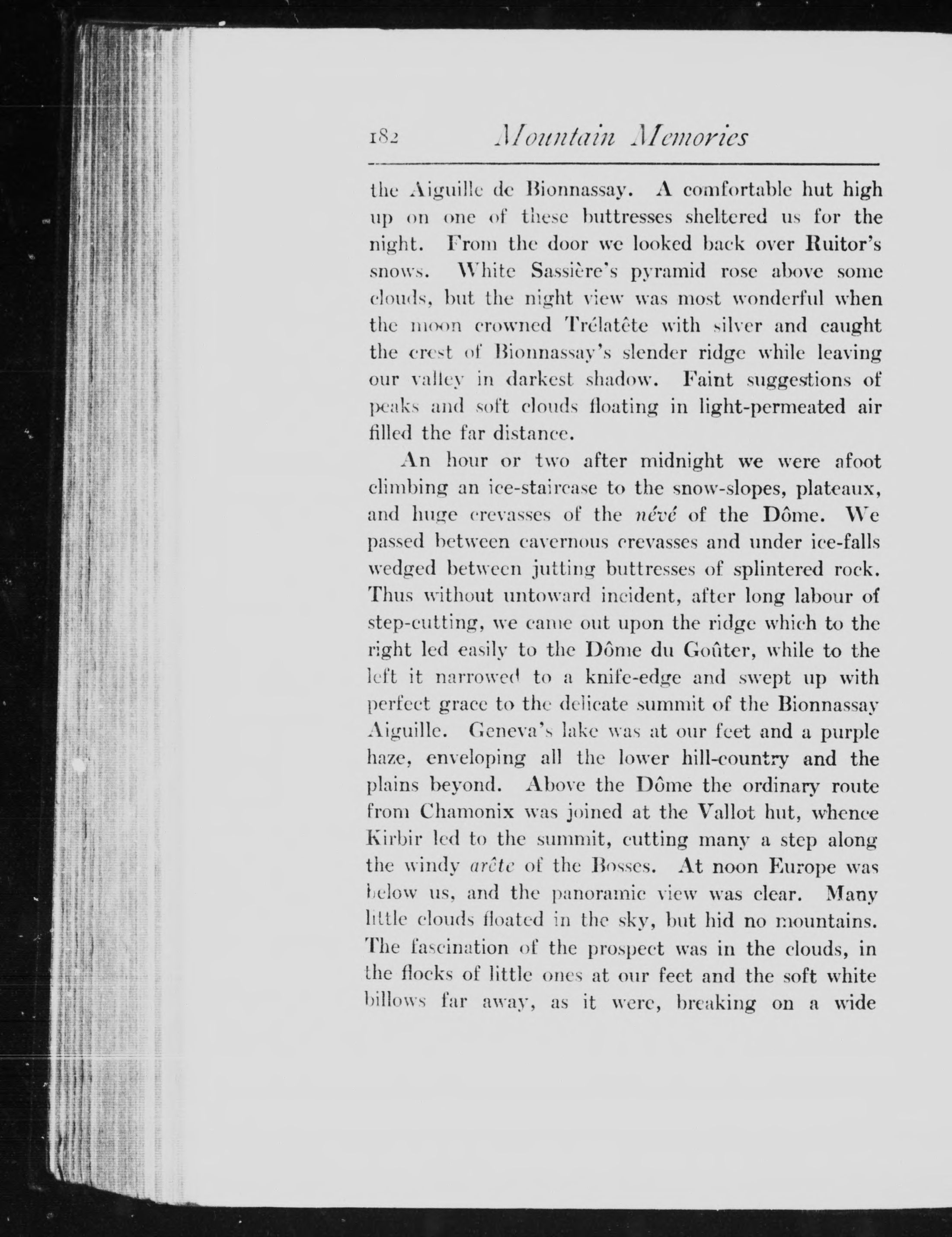 182 Mountain Memories

the Aiguille de Bionnassay. A comfortable hut high up on one of these buttresses sheltered us for the night. From the door we looked back over Ruitor's snows. White Sassière's pyramid rose above some clouds, but the night view was most wonderful when the moon crowned Trélatête with silver and caught the crest of Bionnassay's slender ridge while leaving our valley in darkest shadow. Faint suggestions of peaks and soft clouds floating in light-permeated air filled the far distance.

An hour or two after midnight we were afoot climbing an ice-staircase to the snow-slopes, plateaux, and huge crevasses of the névé of the Dôme. We passed between cavernous crevasses and under ice-falls wedged between jutting buttresses of splintered rock. Thus without untoward incident, after long labour of step-cutting, we came out upon the ridge which to the right led easily to the Dôme du Goûter, while to the left it narrowed to a knife-edge and swept up with perfect grace to the delicate summit of the Bionnassay Aiguille. Geneva's lake was at our feet and a purple haze, enveloping all the lower hill-country and the plains beyond. Above the Dôme the ordinary route from Chamonix was joined at the Vallot hut, whence Kirbir led to the summit, cutting many a step along the windy arête of the Bosses. At noon Europe was below us, and the panoramic view was clear. Many little clouds floated in the sky, but hid no mountains. The fascination of the prospect was in the clouds, in the flocks of little ones at our feet and the soft white billows far away, as it were, breaking on a wide